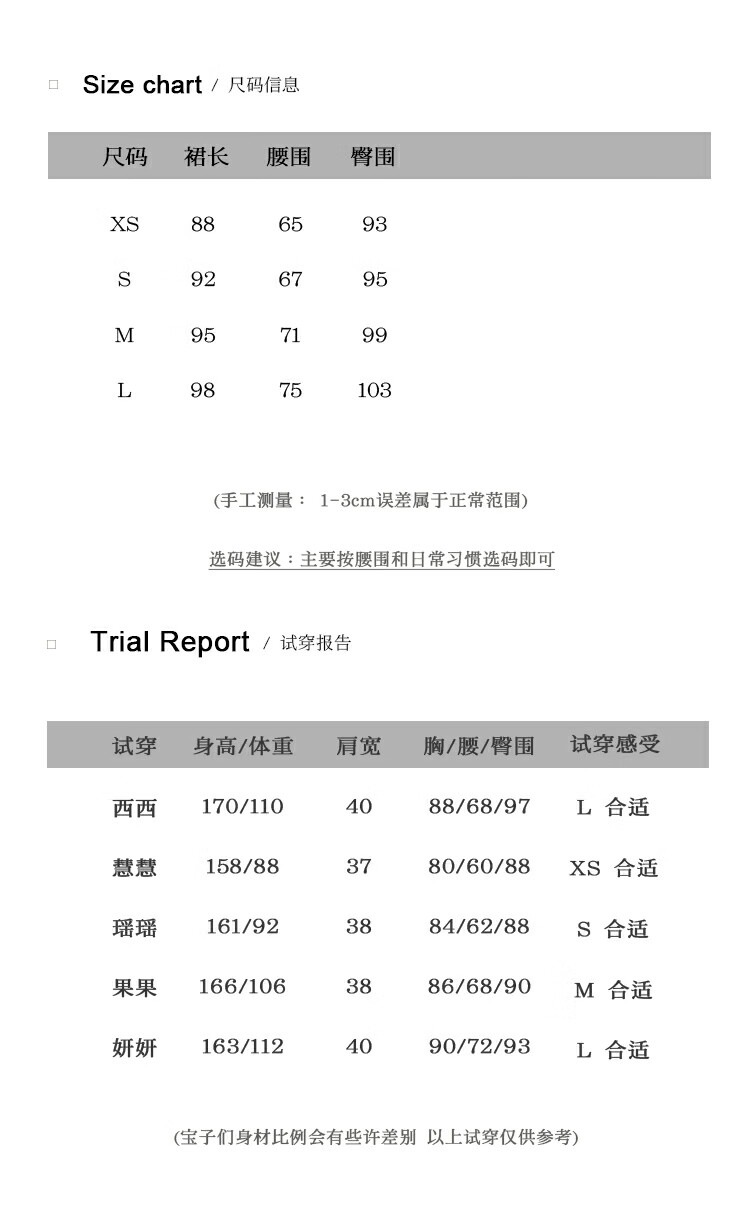 □ Size chart / 尺码信息

| 尺码 | 裙长 | 腰围 | 臀围 |
|---|---|---|---|
| XS | 88 | 65 | 93 |
| S | 92 | 67 | 95 |
| M | 95 | 71 | 99 |
| L | 98 | 75 | 103 |

(手工测量： 1-3cm误差属于正常范围)

选码建议：主要按腰围和日常习惯选码即可

□ Trial Report / 试穿报告

| 试穿 | 身高/体重 | 肩宽 | 胸/腰/臀围 | 试穿感受 |
|---|---|---|---|---|
| 西西 | 170/110 | 40 | 88/68/97 | L 合适 |
| 慧慧 | 158/88 | 37 | 80/60/88 | XS 合适 |
| 瑶瑶 | 161/92 | 38 | 84/62/88 | S 合适 |
| 果果 | 166/106 | 38 | 86/68/90 | M 合适 |
| 妍妍 | 163/112 | 40 | 90/72/93 | L 合适 |

(宝子们身材比例会有些许差别 以上试穿仅供参考)